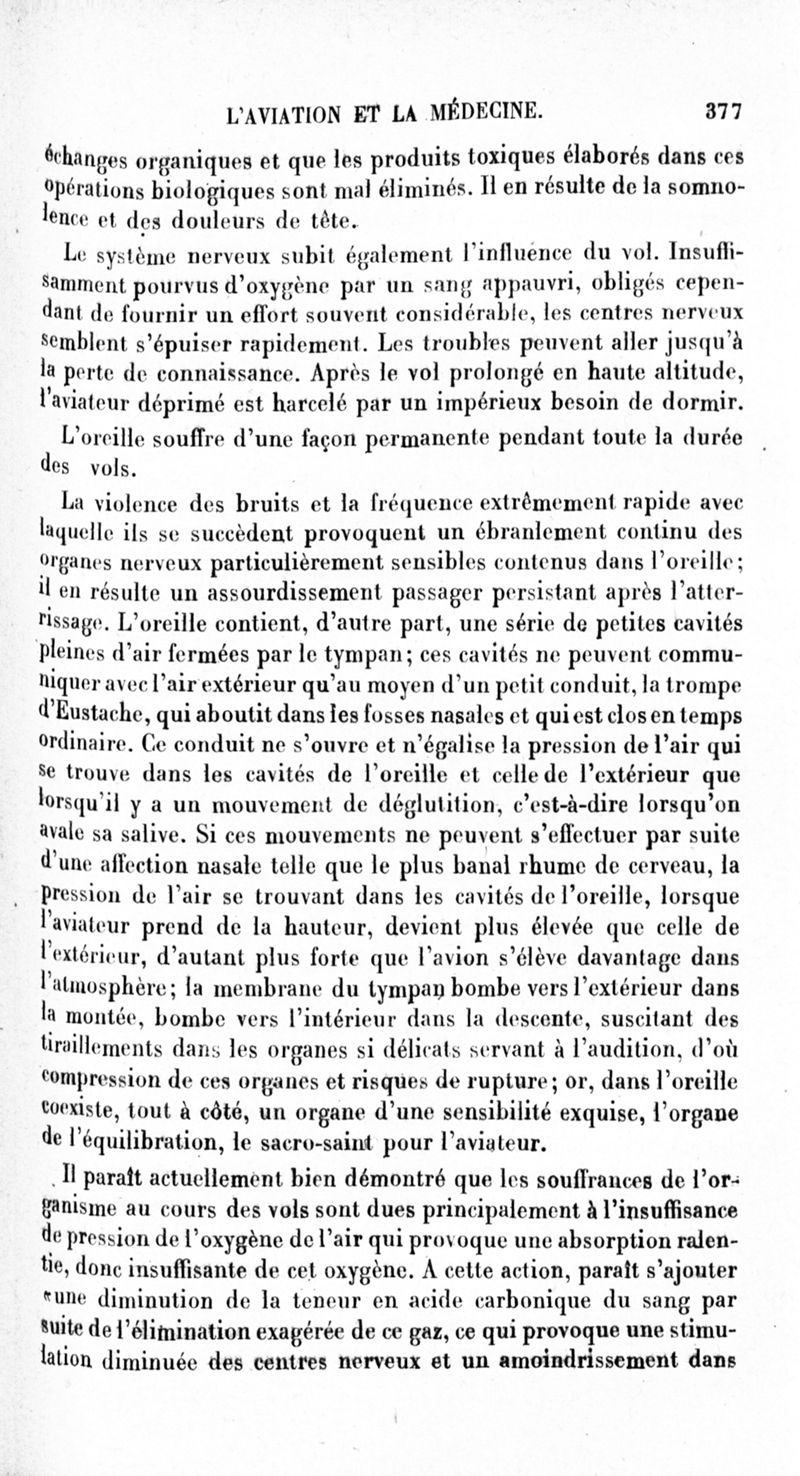 L'AVIATION ET LA MÉDECINE. 377

échanges organiques et que les produits toxiques élaborés dans ces opérations biologiques sont mal éliminés. Il en résulte de la somnolence et des douleurs de tête.

Le système nerveux subit également l'influence du vol. Insuffisamment pourvus d'oxygène par un sang appauvri, obligés cependant de fournir un effort souvent considérable, les centres nerveux semblent s'épuiser rapidement. Les troubles peuvent aller jusqu'à la perte de connaissance. Après le vol prolongé en haute altitude, l'aviateur déprimé est harcelé par un impérieux besoin de dormir.

L'oreille souffre d'une façon permanente pendant toute la durée des vols.

La violence des bruits et la fréquence extrêmement rapide avec laquelle ils se succèdent provoquent un ébranlement continu des organes nerveux particulièrement sensibles contenus dans l'oreille; il en résulte un assourdissement passager persistant après l'atterrissage. L'oreille contient, d'autre part, une série de petites cavités pleines d'air fermées par le tympan; ces cavités ne peuvent communiquer avec l'air extérieur qu'au moyen d'un petit conduit, la trompe d'Eustache, qui aboutit dans les fosses nasales et qui est clos en temps ordinaire. Ce conduit ne s'ouvre et n'égalise la pression de l'air qui se trouve dans les cavités de l'oreille et celle de l'extérieur que lorsqu'il y a un mouvement de déglutition, c'est-à-dire lorsqu'on avale sa salive. Si ces mouvements ne peuvent s'effectuer par suite d'une affection nasale telle que le plus banal rhume de cerveau, la pression de l'air se trouvant dans les cavités de l'oreille, lorsque l'aviateur prend de la hauteur, devient plus élevée que celle de l'extérieur, d'autant plus forte que l'avion s'élève davantage dans l'atmosphère; la membrane du tympan bombe vers l'extérieur dans la montée, bombe vers l'intérieur dans la descente, suscitant des tiraillements dans les organes si délicats servant à l'audition, d'où compression de ces organes et risques de rupture; or, dans l'oreille coexiste, tout à côté, un organe d'une sensibilité exquise, l'organe de l'équilibration, le sacro-saint pour l'aviateur.

Il paraît actuellement bien démontré que les souffrances de l'organisme au cours des vols sont dues principalement à l'insuffisance de pression de l'oxygène de l'air qui provoque une absorption ralentie, donc insuffisante de cet oxygène. A cette action, paraît s'ajouter une diminution de la teneur en acide carbonique du sang par suite de l'élimination exagérée de ce gaz, ce qui provoque une stimulation diminuée des centres nerveux et un amoindrissement dans